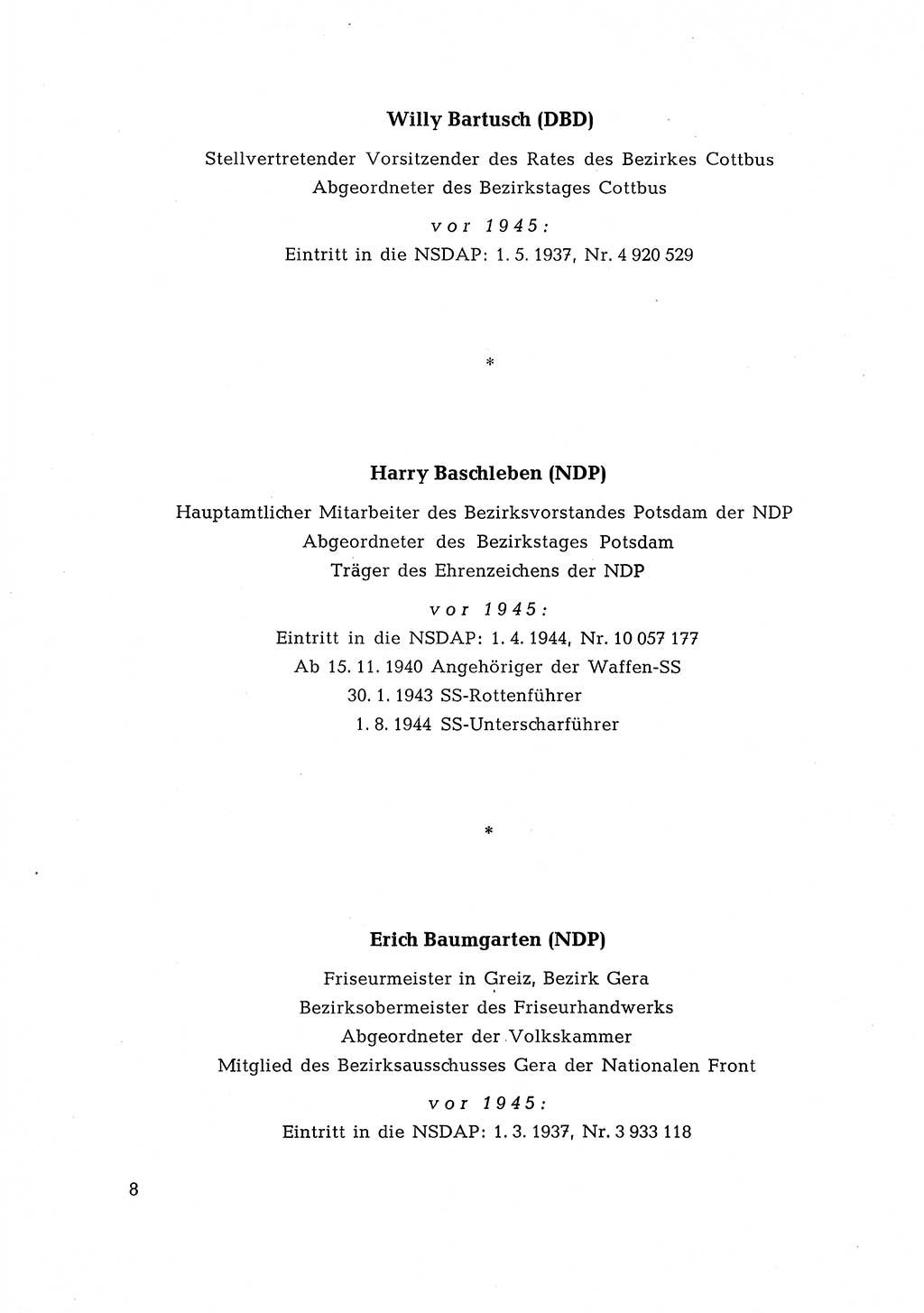 Willy Bartusch (DBD)

Stellvertretender Vorsitzender des Rates des Bezirkes Cottbus
Abgeordneter des Bezirkstages Cottbus

vor 1945:
Eintritt in die NSDAP: 1. 5. 1937, Nr. 4 920 529

*

Harry Baschleben (NDP)

Hauptamtlicher Mitarbeiter des Bezirksvorstandes Potsdam der NDP
Abgeordneter des Bezirkstages Potsdam
Träger des Ehrenzeichens der NDP

vor 1945:
Eintritt in die NSDAP: 1. 4. 1944, Nr. 10 057 177
Ab 15. 11. 1940 Angehöriger der Waffen-SS
30. 1. 1943 SS-Rottenführer
1. 8. 1944 SS-Unterscharführer

*

Erich Baumgarten (NDP)

Friseurmeister in Greiz, Bezirk Gera
Bezirksobermeister des Friseurhandwerks
Abgeordneter der Volkskammer
Mitglied des Bezirksausschusses Gera der Nationalen Front

vor 1945:
Eintritt in die NSDAP: 1. 3. 1937, Nr. 3 933 118

8